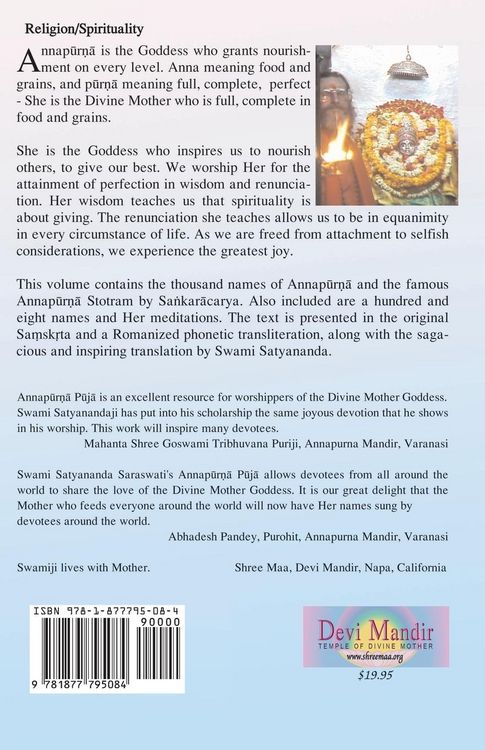 Religion/Spirituality

Annapūrṇā is the Goddess who grants nourishment on every level. Anna meaning food and grains, and pūrṇā meaning full, complete, perfect - She is the Divine Mother who is full, complete in food and grains.

She is the Goddess who inspires us to nourish others, to give our best. We worship Her for the attainment of perfection in wisdom and renunciation. Her wisdom teaches us that spirituality is about giving. The renunciation she teaches allows us to be in equanimity in every circumstance of life. As we are freed from attachment to selfish considerations, we experience the greatest joy.

This volume contains the thousand names of Annapūrṇā and the famous Annapūrṇā Stotram by Saṅkarācarya. Also included are a hundred and eight names and Her meditations. The text is presented in the original Saṃskṛta and a Romanized phonetic transliteration, along with the sagacious and inspiring translation by Swami Satyananda.

Annapūrṇā Pūjā is an excellent resource for worshippers of the Divine Mother Goddess. Swami Satyanandaji has put into his scholarship the same joyous devotion that he shows in his worship. This work will inspire many devotees.
Mahanta Shree Goswami Tribhuvana Puriji, Annapurna Mandir, Varanasi

Swami Satyananda Saraswati's Annapūrṇā Pūjā allows devotees from all around the world to share the love of the Divine Mother Goddess. It is our great delight that the Mother who feeds everyone around the world will now have Her names sung by devotees around the world.
Abhadesh Pandey, Purohit, Annapurna Mandir, Varanasi

Swamiji lives with Mother.

Shree Maa, Devi Mandir, Napa, California

ISBN 978-1-877795-08-4
90000
9 781877 795084

Devi Mandir
TEMPLE OF DIVINE MOTHER
www.shreemaa.org
$19.95